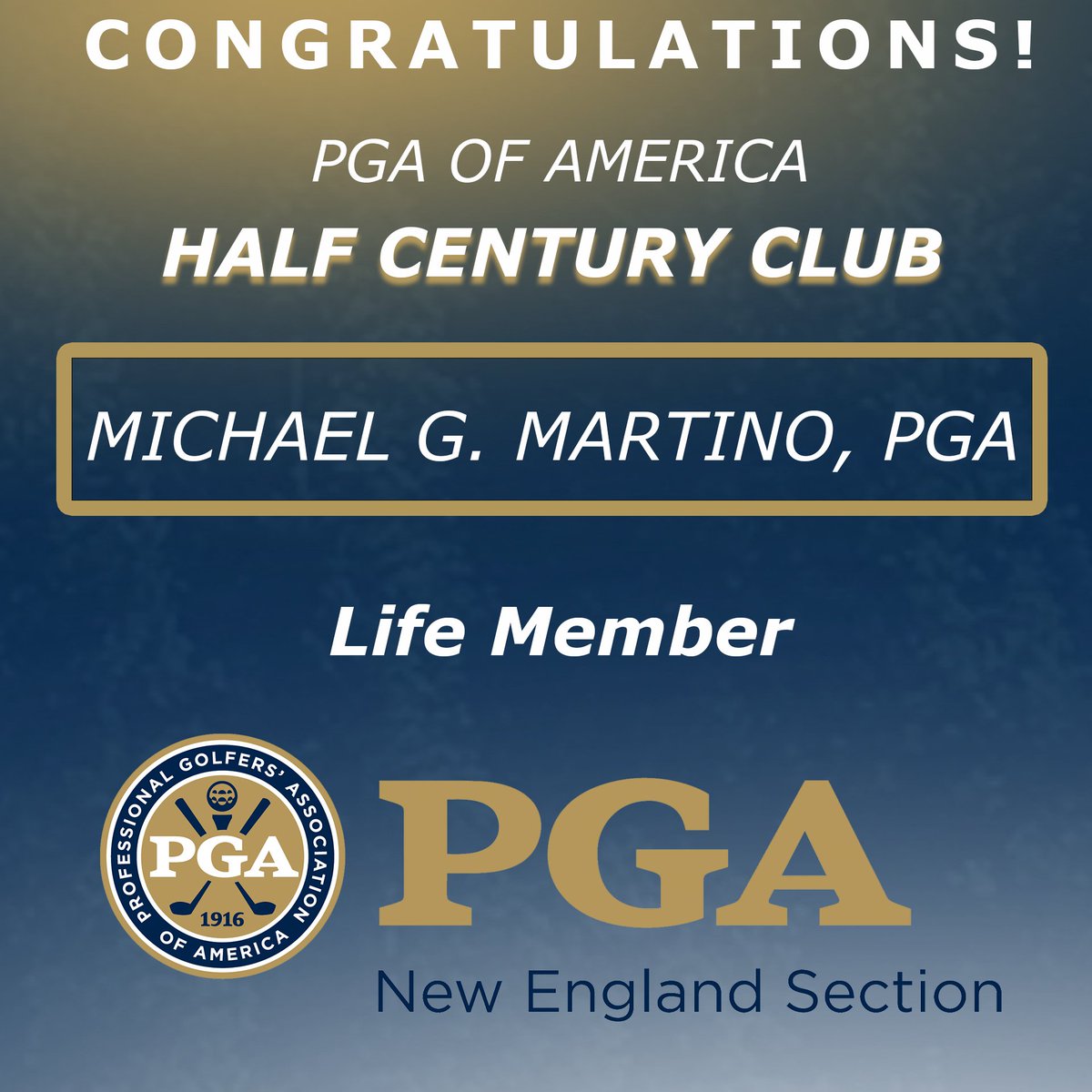 CONGRATULATIONS!

PGA OF AMERICA

HALF CENTURY CLUB

MICHAEL G. MARTINO, PGA

Life Member

PROFESSIONAL GOLFERS' ASSOCIATION OF AMERICA
PGA
1916

PGA
New England Section